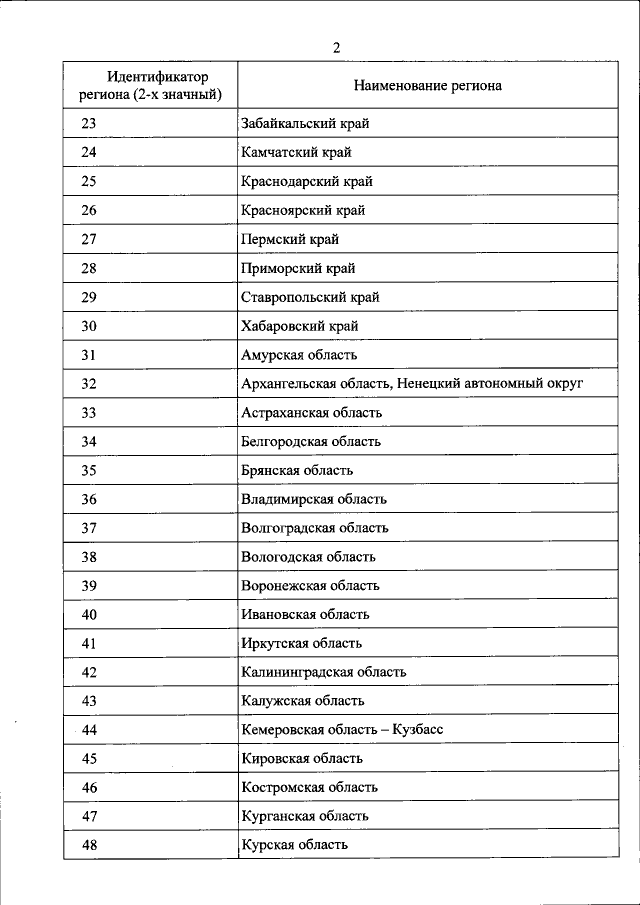 2

| Идентификатор региона (2-х значный) | Наименование региона |
|---|---|
| 23 | Забайкальский край |
| 24 | Камчатский край |
| 25 | Краснодарский край |
| 26 | Красноярский край |
| 27 | Пермский край |
| 28 | Приморский край |
| 29 | Ставропольский край |
| 30 | Хабаровский край |
| 31 | Амурская область |
| 32 | Архангельская область, Ненецкий автономный округ |
| 33 | Астраханская область |
| 34 | Белгородская область |
| 35 | Брянская область |
| 36 | Владимирская область |
| 37 | Волгоградская область |
| 38 | Вологодская область |
| 39 | Воронежская область |
| 40 | Ивановская область |
| 41 | Иркутская область |
| 42 | Калининградская область |
| 43 | Калужская область |
| 44 | Кемеровская область – Кузбасс |
| 45 | Кировская область |
| 46 | Костромская область |
| 47 | Курганская область |
| 48 | Курская область |